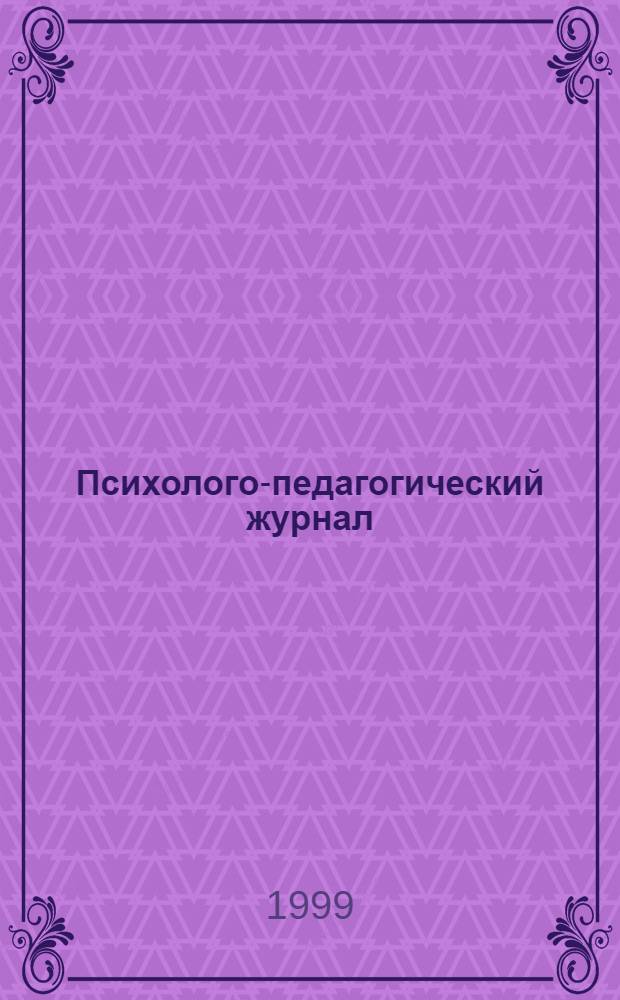 Психолого-педагогический журнал

1999